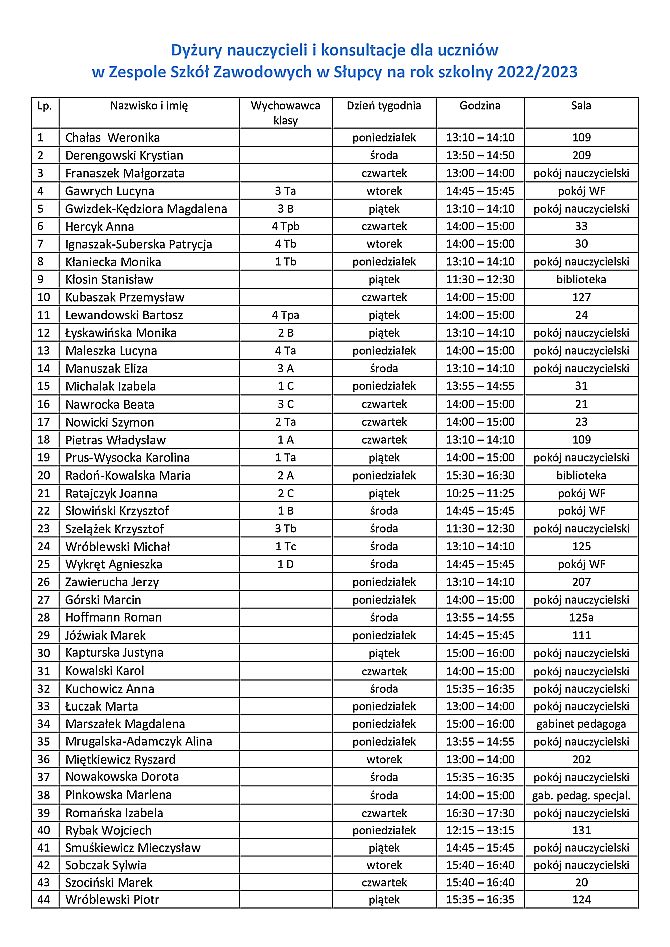 Dyżury nauczycieli i konsultacje dla uczniów
w Zespole Szkół Zawodowych w Słupcy na rok szkolny 2022/2023

| Lp. | Nazwisko i imię | Wychowawca klasy | Dzień tygodnia | Godzina | Sala |
|---|---|---|---|---|---|
| 1 | Chałas Weronika | | poniedziałek | 13:10 – 14:10 | 109 |
| 2 | Derengowski Krystian | | środa | 13:50 – 14:50 | 209 |
| 3 | Franaszek Małgorzata | | czwartek | 13:00 – 14:00 | pokój nauczycielski |
| 4 | Gawrych Lucyna | 3 Ta | wtorek | 14:45 – 15:45 | pokój WF |
| 5 | Gwizdek-Kędziora Magdalena | 3 B | piątek | 13:10 – 14:10 | pokój nauczycielski |
| 6 | Hercyk Anna | 4 Tpb | czwartek | 14:00 – 15:00 | 33 |
| 7 | Ignaszak-Suberska Patrycja | 4 Tb | wtorek | 14:00 – 15:00 | 30 |
| 8 | Kłaniecka Monika | 1 Tb | poniedziałek | 13:10 – 14:10 | pokój nauczycielski |
| 9 | Kłosin Stanisław | | piątek | 11:30 – 12:30 | biblioteka |
| 10 | Kubaszak Przemysław | | czwartek | 14:00 – 15:00 | 127 |
| 11 | Lewandowski Bartosz | 4 Tpa | piątek | 14:00 – 15:00 | 24 |
| 12 | Łyskawińska Monika | 2 B | piątek | 13:10 – 14:10 | pokój nauczycielski |
| 13 | Maleszka Lucyna | 4 Ta | poniedziałek | 14:00 – 15:00 | pokój nauczycielski |
| 14 | Manuszak Eliza | 3 A | środa | 13:10 – 14:10 | pokój nauczycielski |
| 15 | Michalak Izabela | 1 C | poniedziałek | 13:55 – 14:55 | 31 |
| 16 | Nawrocka Beata | 3 C | czwartek | 14:00 – 15:00 | 21 |
| 17 | Nowicki Szymon | 2 Ta | czwartek | 14:00 – 15:00 | 23 |
| 18 | Pietras Władysław | 1 A | czwartek | 13:10 – 14:10 | 109 |
| 19 | Prus-Wysocka Karolina | 1 Ta | piątek | 14:00 – 15:00 | pokój nauczycielski |
| 20 | Radoń-Kowalska Maria | 2 A | poniedziałek | 15:30 – 16:30 | biblioteka |
| 21 | Ratajczyk Joanna | 2 C | piątek | 10:25 – 11:25 | pokój WF |
| 22 | Słowiński Krzysztof | 1 B | środa | 14:45 – 15:45 | pokój WF |
| 23 | Szelążek Krzysztof | 3 Tb | środa | 11:30 – 12:30 | pokój nauczycielski |
| 24 | Wróblewski Michał | 1 Tc | środa | 13:10 – 14:10 | 125 |
| 25 | Wykręt Agnieszka | 1 D | środa | 14:45 – 15:45 | pokój WF |
| 26 | Zawierucha Jerzy | | poniedziałek | 13:10 – 14:10 | 207 |
| 27 | Górski Marcin | | poniedziałek | 14:00 – 15:00 | pokój nauczycielski |
| 28 | Hoffmann Roman | | środa | 13:55 – 14:55 | 125a |
| 29 | Jóźwiak Marek | | poniedziałek | 14:45 – 15:45 | 111 |
| 30 | Kapturska Justyna | | piątek | 15:00 – 16:00 | pokój nauczycielski |
| 31 | Kowalski Karol | | czwartek | 14:00 – 15:00 | pokój nauczycielski |
| 32 | Kuchowicz Anna | | środa | 15:35 – 16:35 | pokój nauczycielski |
| 33 | Łuczak Marta | | poniedziałek | 13:00 – 14:00 | pokój nauczycielski |
| 34 | Marszałek Magdalena | | poniedziałek | 15:00 – 16:00 | gabinet pedagoga |
| 35 | Mrugalska-Adamczyk Alina | | poniedziałek | 13:55 – 14:55 | pokój nauczycielski |
| 36 | Miętkiewicz Ryszard | | wtorek | 13:00 – 14:00 | 202 |
| 37 | Nowakowska Dorota | | środa | 15:35 – 16:35 | pokój nauczycielski |
| 38 | Pinkowska Marlena | | środa | 14:00 – 15:00 | gab. pedag. specjal. |
| 39 | Romańska Izabela | | czwartek | 16:30 – 17:30 | pokój nauczycielski |
| 40 | Rybak Wojciech | | poniedziałek | 12:15 – 13:15 | 131 |
| 41 | Smuśkiewicz Mieczysław | | piątek | 14:45 – 15:45 | pokój nauczycielski |
| 42 | Sobczak Sylwia | | wtorek | 15:40 – 16:40 | pokój nauczycielski |
| 43 | Szociński Marek | | czwartek | 15:40 – 16:40 | 20 |
| 44 | Wróblewski Piotr | | piątek | 15:35 – 16:35 | 124 |